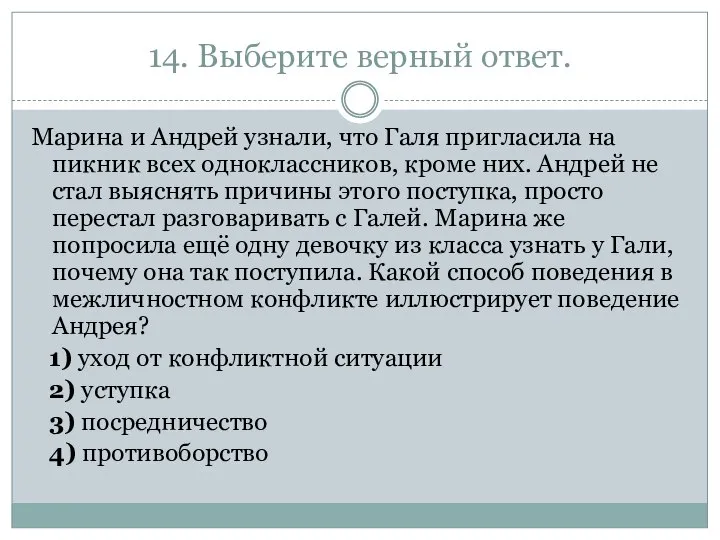 14. Выберите верный ответ.

Марина и Андрей узнали, что Галя пригласила на пикник всех одноклассников, кроме них. Андрей не стал выяснять причины этого поступка, просто перестал разговаривать с Галей. Марина же попросила ещё одну девочку из класса узнать у Гали, почему она так поступила. Какой способ поведения в межличностном конфликте иллюстрирует поведение Андрея?

1) уход от конфликтной ситуации
2) уступка
3) посредничество
4) противоборство